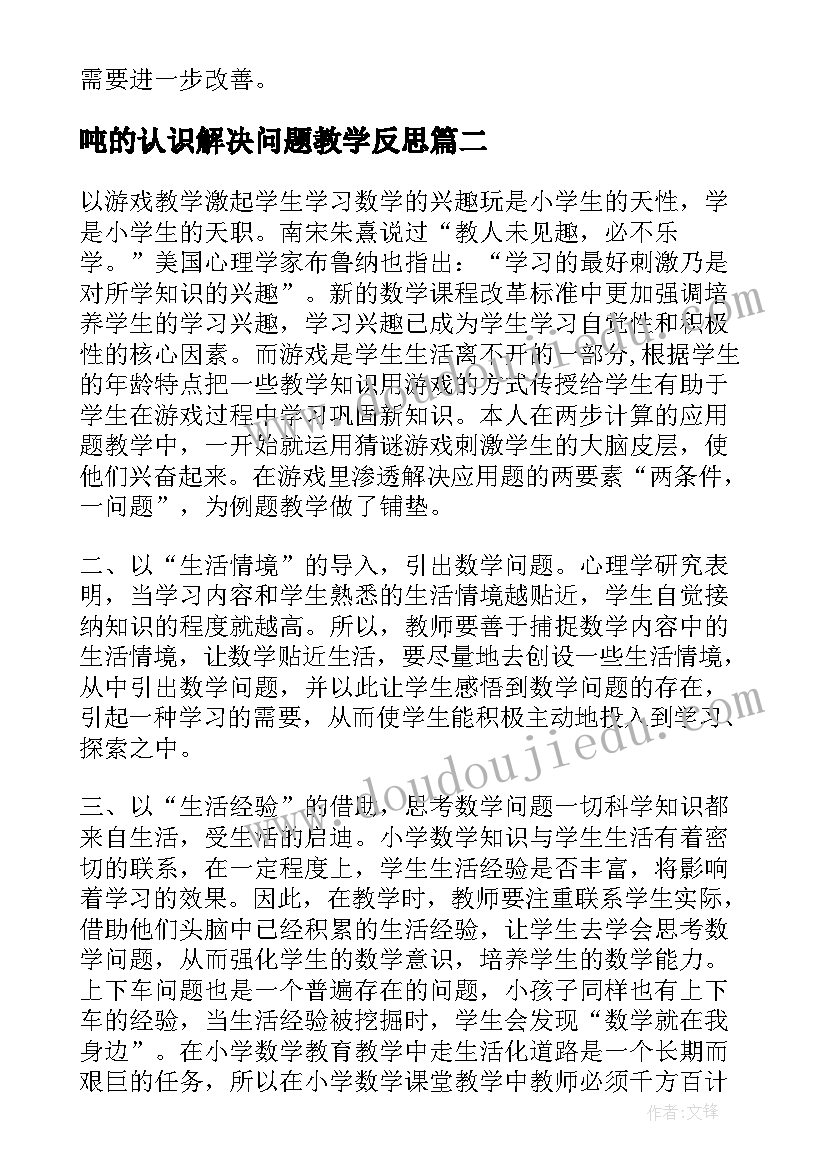 需要进一步改善。

吨的认识解决问题教学反思篇二

以游戏教学激起学生学习数学的兴趣玩是小学生的天性，学是小学生的天职。南宋朱熹说过“教人未见趣，必不乐学。”美国心理学家布鲁纳也指出：“学习的最好刺激乃是对所学知识的兴趣”。新的数学课程改革标准中更加强调培养学生的学习兴趣，学习兴趣已成为学生学习自觉性和积极性的核心因素。而游戏是学生生活离不开的一部分,根据学生的年龄特点把一些教学知识用游戏的方式传授给学生有助于学生在游戏过程中学习巩固新知识。本人在两步计算的应用题教学中，一开始就运用猜谜游戏刺激学生的大脑皮层，使他们兴奋起来。在游戏里渗透解决应用题的两要素“两条件，一问题”，为例题教学做了铺垫。

二、以“生活情境”的导入，引出数学问题。心理学研究表明，当学习内容和学生熟悉的生活情境越贴近，学生自觉接纳知识的程度就越高。所以，教师要善于捕捉数学内容中的生活情境，让数学贴近生活，要尽量地去创设一些生活情境，从中引出数学问题，并以此让学生感悟到数学问题的存在，引起一种学习的需要，从而使学生能积极主动地投入到学习、探索之中。

三、以“生活经验”的借助，思考数学问题一切科学知识都来自生活，受生活的启迪。小学数学知识与学生生活有着密切的联系，在一定程度上，学生生活经验是否丰富，将影响着学习的效果。因此，在教学时，教师要注重联系学生实际，借助他们头脑中已经积累的生活经验，让学生去学会思考数学问题，从而强化学生的数学意识，培养学生的数学能力。上下车问题也是一个普遍存在的问题，小孩子同样也有上下车的经验，当生活经验被挖掘时，学生会发现“数学就在我身边”。在小学数学教育教学中走生活化道路是一个长期而艰巨的任务，所以在小学数学课堂教学中教师必须千方百计

www.doudoujiedu.com

作者:文锋